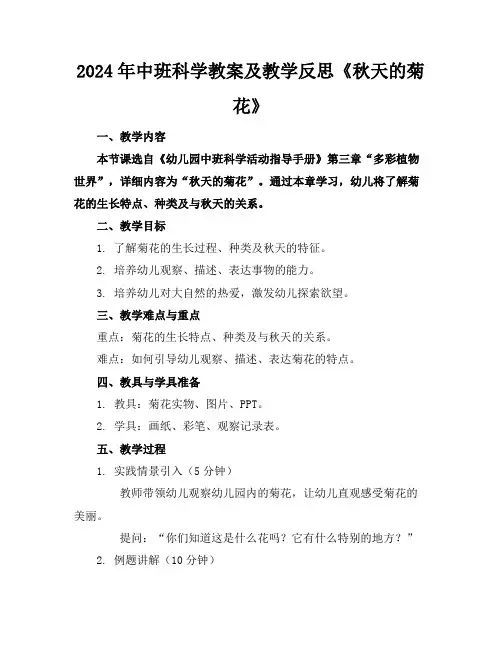 2024年中班科学教案及教学反思《秋天的菊花》

一、教学内容

本节课选自《幼儿园中班科学活动指导手册》第三章“多彩植物世界”，详细内容为“秋天的菊花”。通过本章学习，幼儿将了解菊花的生长特点、种类及与秋天的关系。

二、教学目标

1. 了解菊花的生长过程、种类及秋天的特征。

2. 培养幼儿观察、描述、表达事物的能力。

3. 培养幼儿对大自然的热爱，激发幼儿探索欲望。

三、教学难点与重点

重点：菊花的生长特点、种类及与秋天的关系。

难点：如何引导幼儿观察、描述、表达菊花的特点。

四、教具与学具准备

1. 教具：菊花实物、图片、PPT。

2. 学具：画纸、彩笔、观察记录表。

五、教学过程

1. 实践情景引入（5分钟）

教师带领幼儿观察幼儿园内的菊花，让幼儿直观感受菊花的美丽。

提问：“你们知道这是什么花吗？它有什么特别的地方？”

2. 例题讲解（10分钟）